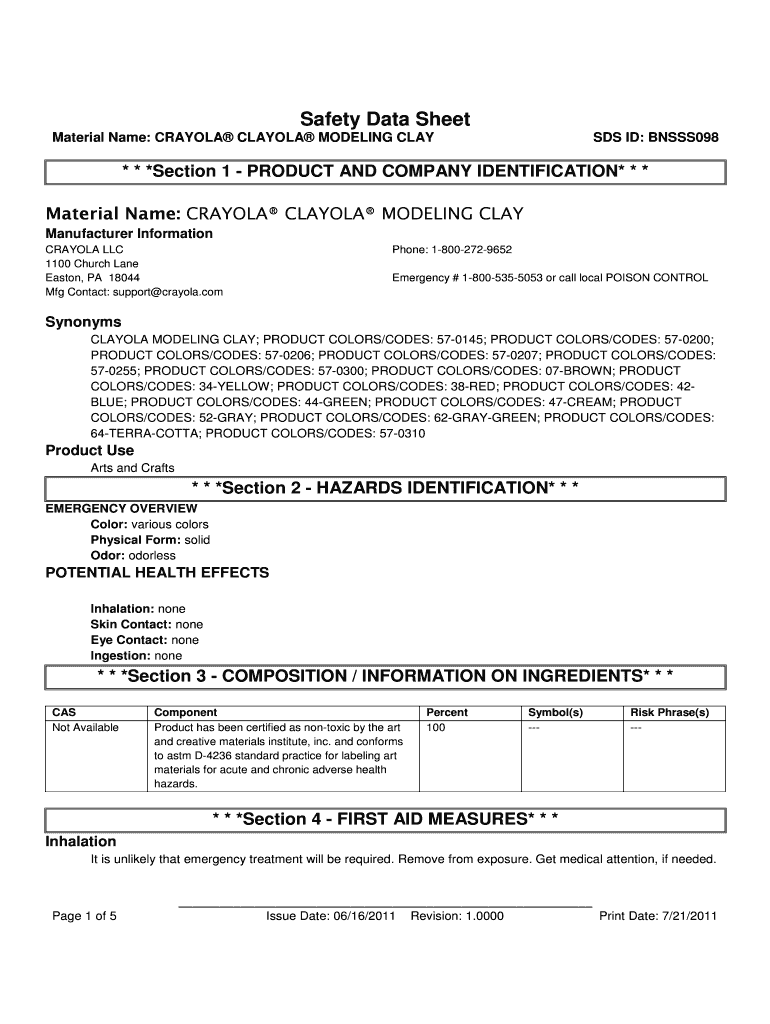 Safety Data Sheet

Material Name: CRAYOLA® CLAYOLA® MODELING CLAY

SDS ID: BNSSS098

* * *Section 1 - PRODUCT AND COMPANY IDENTIFICATION* * *

Material Name: CRAYOLA® CLAYOLA® MODELING CLAY

Manufacturer Information

CRAYOLA LLC
1100 Church Lane
Easton, PA 18044
Mfg Contact: support@crayola.com

Phone: 1-800-272-9652

Emergency # 1-800-535-5053 or call local POISON CONTROL

Synonyms

CLAYOLA MODELING CLAY; PRODUCT COLORS/CODES: 57-0145; PRODUCT COLORS/CODES: 57-0200; PRODUCT COLORS/CODES: 57-0206; PRODUCT COLORS/CODES: 57-0207; PRODUCT COLORS/CODES: 57-0255; PRODUCT COLORS/CODES: 57-0300; PRODUCT COLORS/CODES: 07-BROWN; PRODUCT COLORS/CODES: 34-YELLOW; PRODUCT COLORS/CODES: 38-RED; PRODUCT COLORS/CODES: 42-BLUE; PRODUCT COLORS/CODES: 44-GREEN; PRODUCT COLORS/CODES: 47-CREAM; PRODUCT COLORS/CODES: 52-GRAY; PRODUCT COLORS/CODES: 62-GRAY-GREEN; PRODUCT COLORS/CODES: 64-TERRA-COTTA; PRODUCT COLORS/CODES: 57-0310

Product Use

Arts and Crafts

* * *Section 2 - HAZARDS IDENTIFICATION* * *

EMERGENCY OVERVIEW

Color: various colors
Physical Form: solid
Odor: odorless

POTENTIAL HEALTH EFFECTS

Inhalation: none
Skin Contact: none
Eye Contact: none
Ingestion: none

* * *Section 3 - COMPOSITION / INFORMATION ON INGREDIENTS* * *

| CAS | Component | Percent | Symbol(s) | Risk Phrase(s) |
|---|---|---|---|---|
| Not Available | Product has been certified as non-toxic by the art and creative materials institute, inc. and conforms to astm D-4236 standard practice for labeling art materials for acute and chronic adverse health hazards. | 100 | --- | --- |

* * *Section 4 - FIRST AID MEASURES* * *

Inhalation

It is unlikely that emergency treatment will be required. Remove from exposure. Get medical attention, if needed.

Page 1 of 5

Issue Date: 06/16/2011 Revision: 1.0000

Print Date: 7/21/2011